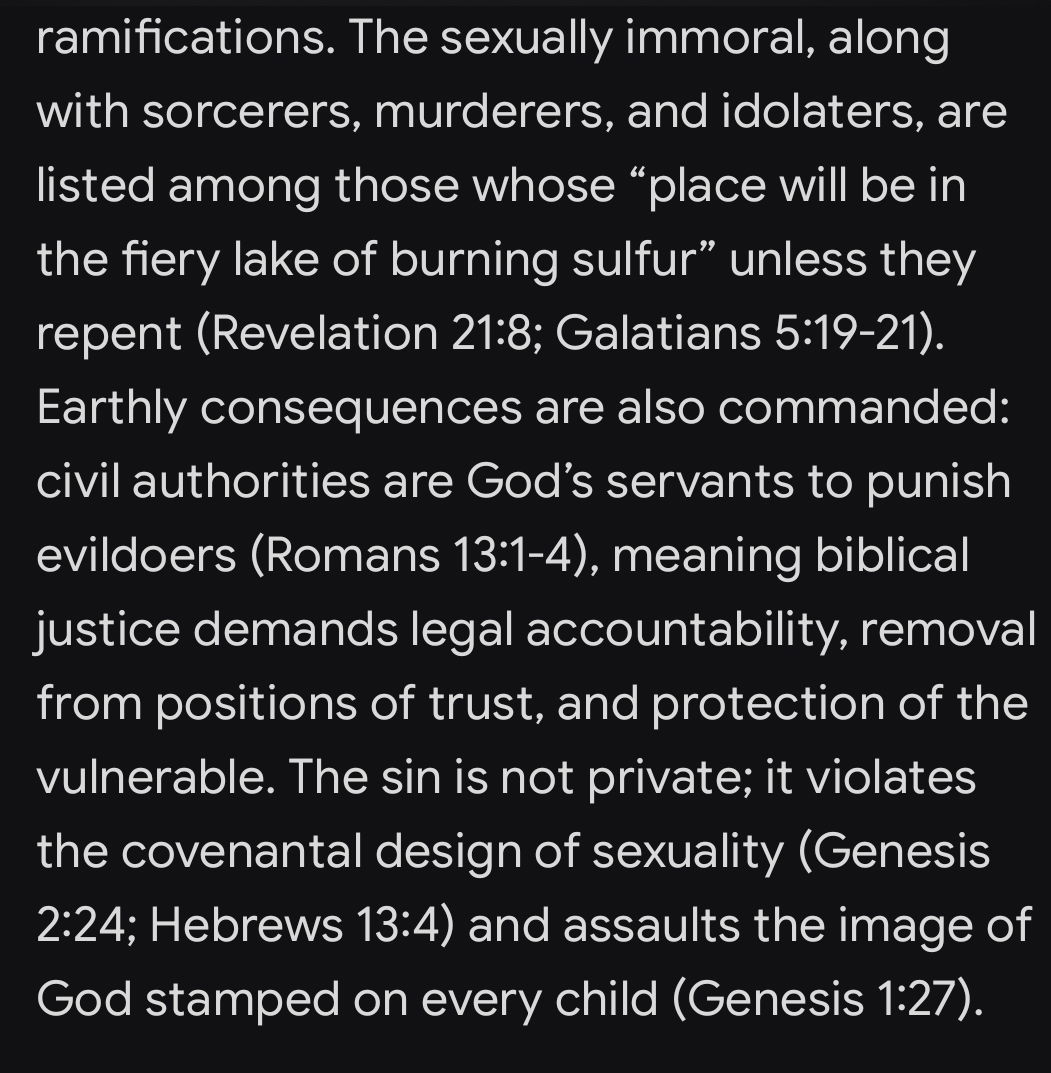 ramifications. The sexually immoral, along with sorcerers, murderers, and idolaters, are listed among those whose “place will be in the fiery lake of burning sulfur” unless they repent (Revelation 21:8; Galatians 5:19-21). Earthly consequences are also commanded: civil authorities are God’s servants to punish evildoers (Romans 13:1-4), meaning biblical justice demands legal accountability, removal from positions of trust, and protection of the vulnerable. The sin is not private; it violates the covenantal design of sexuality (Genesis 2:24; Hebrews 13:4) and assaults the image of God stamped on every child (Genesis 1:27).